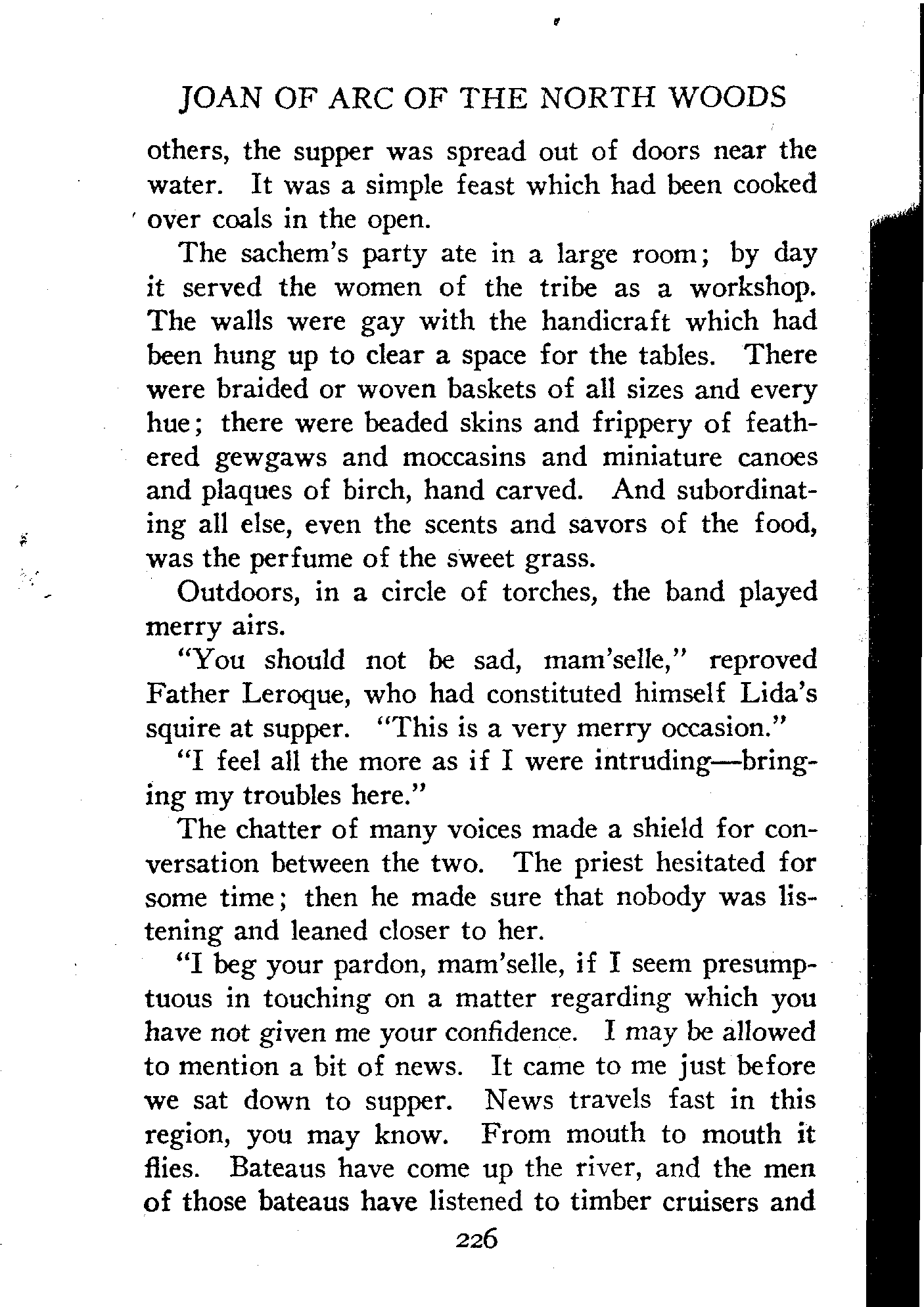 JOAN OF ARC OF THE NORTH WOODS

others, the supper was spread out of doors near the water. It was a simple feast which had been cooked over coals in the open.

The sachem's party ate in a large room; by day it served the women of the tribe as a workshop. The walls were gay with the handicraft which had been hung up to clear a space for the tables. There were braided or woven baskets of all sizes and every hue; there were beaded skins and frippery of feathered gewgaws and moccasins and miniature canoes and plaques of birch, hand carved. And subordinating all else, even the scents and savors of the food, was the perfume of the sweet grass.

Outdoors, in a circle of torches, the band played merry airs.

"You should not be sad, mam'selle," reproved Father Leroque, who had constituted himself Lida's squire at supper. "This is a very merry occasion."

"I feel all the more as if I were intruding—bringing my troubles here."

The chatter of many voices made a shield for conversation between the two. The priest hesitated for some time; then he made sure that nobody was listening and leaned closer to her.

"I beg your pardon, mam'selle, if I seem presumptuous in touching on a matter regarding which you have not given me your confidence. I may be allowed to mention a bit of news. It came to me just before we sat down to supper. News travels fast in this region, you may know. From mouth to mouth it flies. Bateaus have come up the river, and the men of those bateaus have listened to timber cruisers and

226